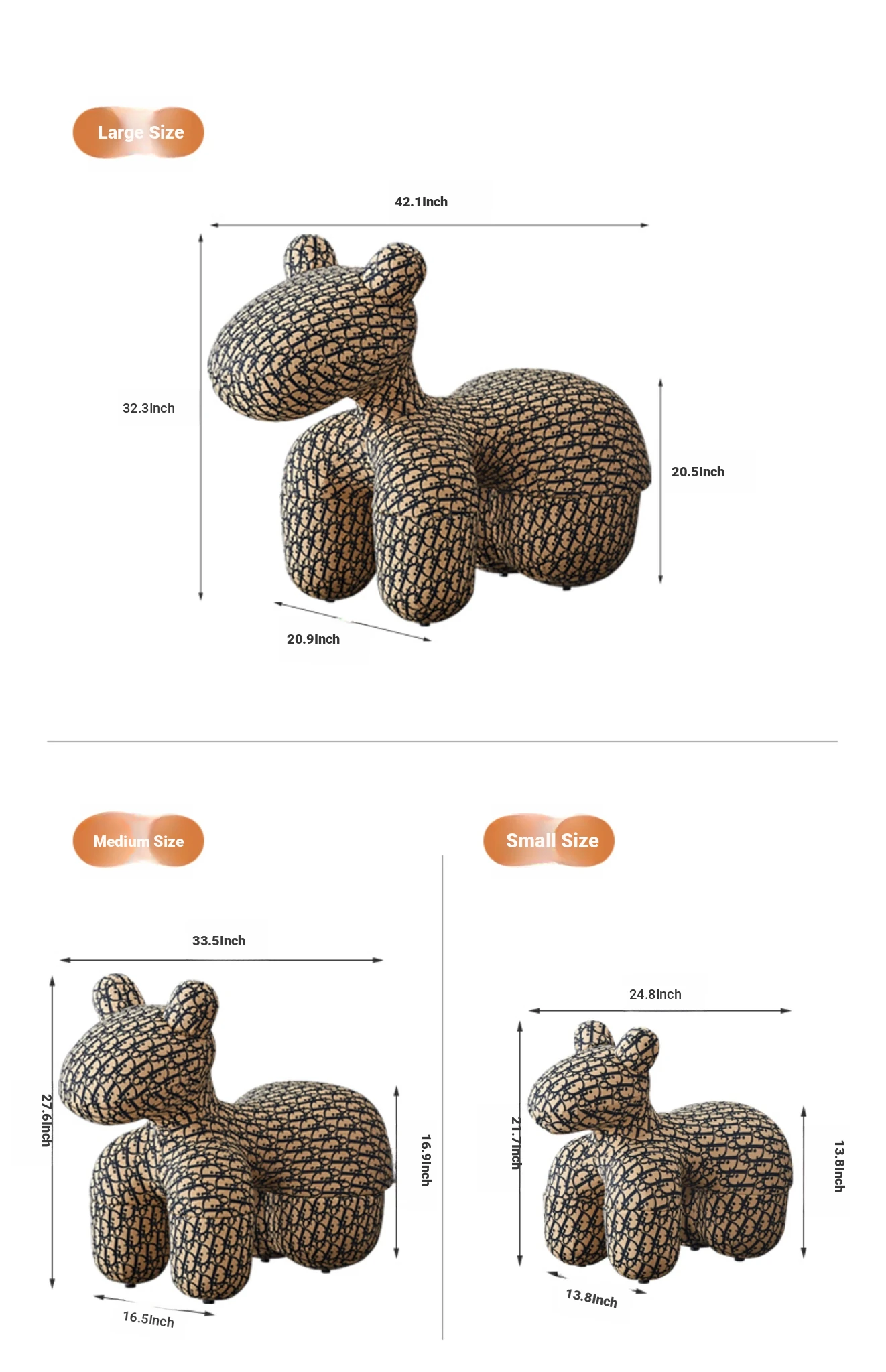 Large Size

42.1Inch

32.3Inch

20.5Inch

20.9Inch

Medium Size

33.5Inch

27.6Inch

16.9Inch

16.5Inch

Small Size

24.8Inch

21.7Inch

13.8Inch

13.8Inch